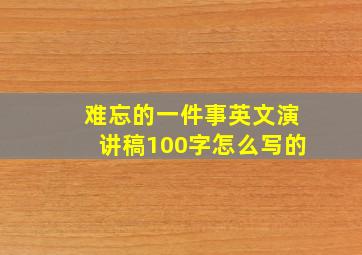 难忘的一件事英文演讲稿100字怎么写的